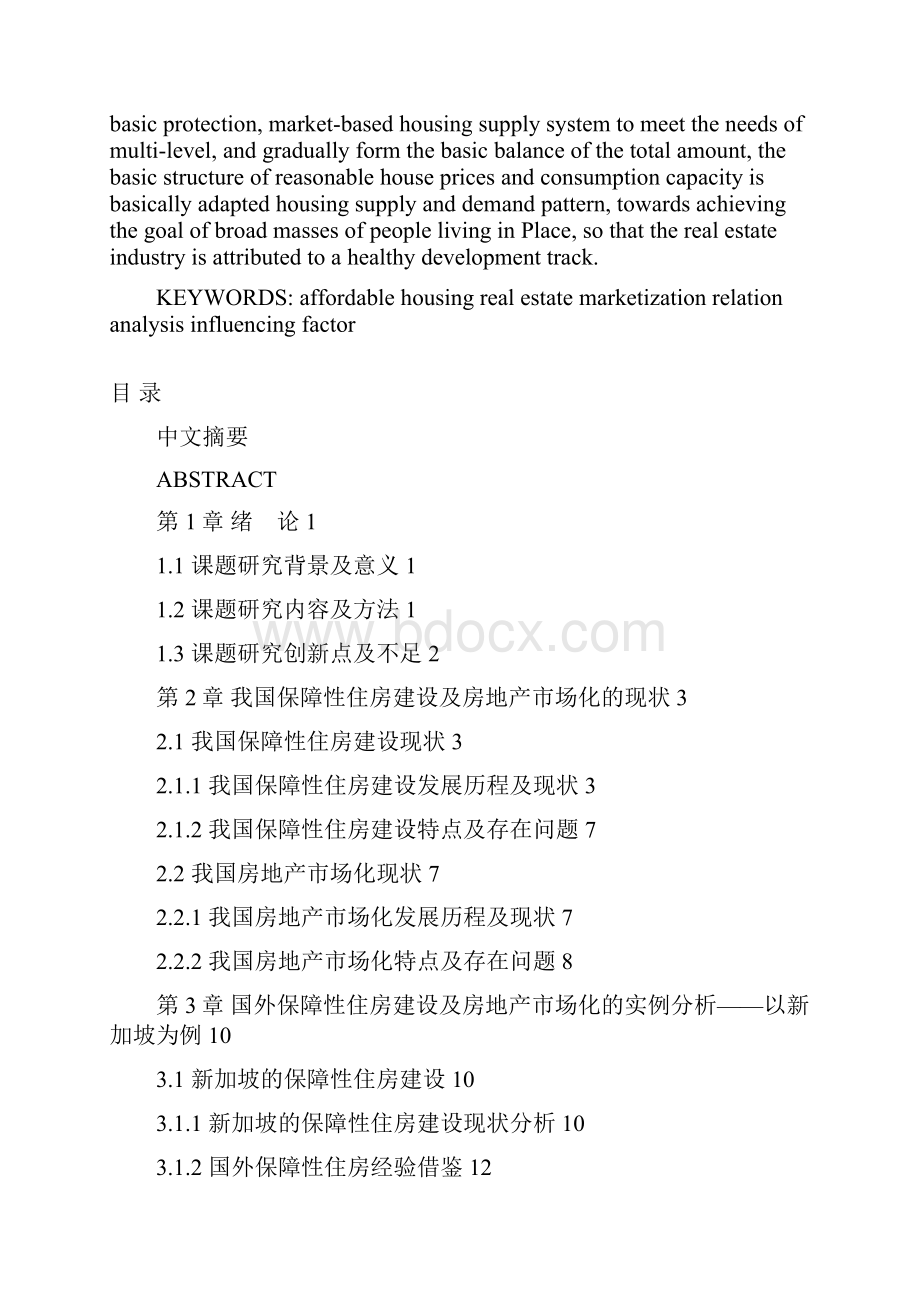 basic protection, market-based housing supply system to meet the needs of multi-level, and gradually form the basic balance of the total amount, the basic structure of reasonable house prices and consumption capacity is basically adapted housing supply and demand pattern, towards achieving the goal of broad masses of people living in Place, so that the real estate industry is attributed to a healthy development track.

KEYWORDS: affordable housing real estate marketization relation analysis influencing factor

目 录

中文摘要

ABSTRACT

第 1 章 绪　论 1

1.1 课题研究背景及意义 1

1.2 课题研究内容及方法 1

1.3 课题研究创新点及不足 2

第 2 章 我国保障性住房建设及房地产市场化的现状 3

2.1 我国保障性住房建设现状 3

2.1.1 我国保障性住房建设发展历程及现状 3

2.1.2 我国保障性住房建设特点及存在问题 7

2.2 我国房地产市场化现状 7

2.2.1 我国房地产市场化发展历程及现状 7

2.2.2 我国房地产市场化特点及存在问题 8

第 3 章 国外保障性住房建设及房地产市场化的实例分析——以新加坡为例 10

3.1 新加坡的保障性住房建设 10

3.1.1 新加坡的保障性住房建设现状分析 10

3.1.2 国外保障性住房经验借鉴 12

www.bdocx.com